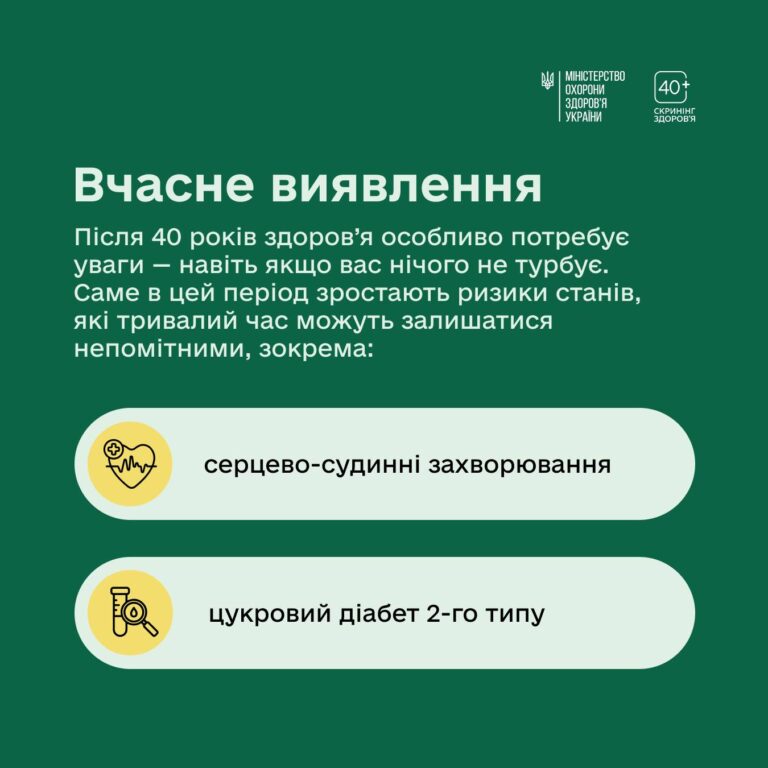 МІНІСТЕРСТВО
ОХОРОНИ
ЗДОРОВ'Я
УКРАЇНИ

40+
СКРИНІНГ
ЗДОРОВ'Я

Вчасне виявлення

Після 40 років здоров'я особливо потребує уваги — навіть якщо вас нічого не турбує. Саме в цей період зростають ризики станів, які тривалий час можуть залишатися непомітними, зокрема:

серцево-судинні захворювання

цукровий діабет 2-го типу